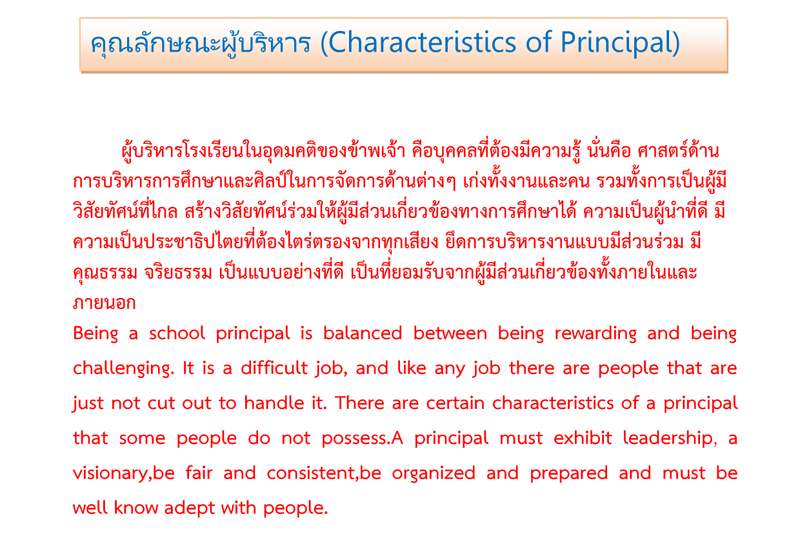 คุณลักษณะผู้บริหาร (Characteristics of Principal)

ผู้บริหารโรงเรียนในอุดมคติของข้าพเจ้า คือบุคคลที่ต้องมีความรู้ นั่นคือ ศาสตร์ด้านการบริหารการศึกษาและศิลป์ในการจัดการด้านต่างๆ เก่งทั้งงานและคน รวมทั้งการเป็นผู้มีวิสัยทัศน์ที่ไกล สร้างวิสัยทัศน์ร่วมให้ผู้มีส่วนเกี่ยวข้องทางการศึกษาได้ ความเป็นผู้นำที่ดี มีความเป็นประชาธิปไตยที่ต้องไตร่ตรองจากทุกเสียง ยึดการบริหารงานแบบมีส่วนร่วม มีคุณธรรม จริยธรรม เป็นแบบอย่างที่ดี เป็นที่ยอมรับจากผู้มีส่วนเกี่ยวข้องทั้งภายในและภายนอก

Being a school principal is balanced between being rewarding and being challenging. It is a difficult job, and like any job there are people that are just not cut out to handle it. There are certain characteristics of a principal that some people do not possess.A principal must exhibit leadership, a visionary,be fair and consistent,be organized and prepared and must be well know adept with people.